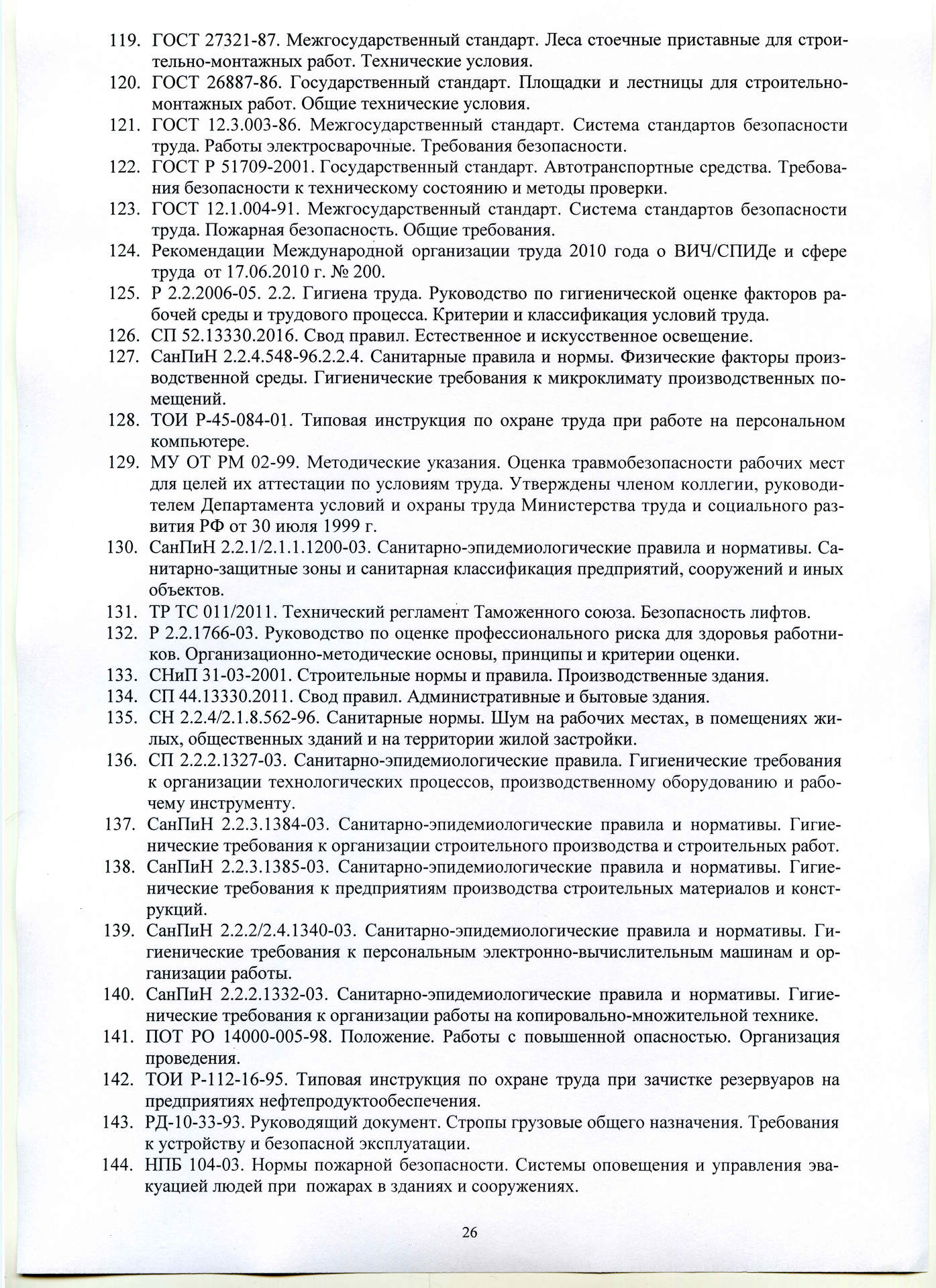 119. ГОСТ 27321-87. Межгосударственный стандарт. Леса стоечные приставные для строительно-монтажных работ. Технические условия.
120. ГОСТ 26887-86. Государственный стандарт. Площадки и лестницы для строительно-монтажных работ. Общие технические условия.
121. ГОСТ 12.3.003-86. Межгосударственный стандарт. Система стандартов безопасности труда. Работы электросварочные. Требования безопасности.
122. ГОСТ Р 51709-2001. Государственный стандарт. Автотранспортные средства. Требования безопасности к техническому состоянию и методы проверки.
123. ГОСТ 12.1.004-91. Межгосударственный стандарт. Система стандартов безопасности труда. Пожарная безопасность. Общие требования.
124. Рекомендации Международной организации труда 2010 года о ВИЧ/СПИДе и сфере труда от 17.06.2010 г. № 200.
125. Р 2.2.2006-05. 2.2. Гигиена труда. Руководство по гигиенической оценке факторов рабочей среды и трудового процесса. Критерии и классификация условий труда.
126. СП 52.13330.2016. Свод правил. Естественное и искусственное освещение.
127. СанПиН 2.2.4.548-96.2.2.4. Санитарные правила и нормы. Физические факторы производственной среды. Гигиенические требования к микроклимату производственных помещений.
128. ТОИ Р-45-084-01. Типовая инструкция по охране труда при работе на персональном компьютере.
129. МУ ОТ РМ 02-99. Методические указания. Оценка травмобезопасности рабочих мест для целей их аттестации по условиям труда. Утверждены членом коллегии, руководителем Департамента условий и охраны труда Министерства труда и социального развития РФ от 30 июля 1999 г.
130. СанПиН 2.2.1/2.1.1.1200-03. Санитарно-эпидемиологические правила и нормативы. Санитарно-защитные зоны и санитарная классификация предприятий, сооружений и иных объектов.
131. ТР ТС 011/2011. Технический регламент Таможенного союза. Безопасность лифтов.
132. Р 2.2.1766-03. Руководство по оценке профессионального риска для здоровья работников. Организационно-методические основы, принципы и критерии оценки.
133. СНиП 31-03-2001. Строительные нормы и правила. Производственные здания.
134. СП 44.13330.2011. Свод правил. Административные и бытовые здания.
135. СН 2.2.4/2.1.8.562-96. Санитарные нормы. Шум на рабочих местах, в помещениях жилых, общественных зданий и на территории жилой застройки.
136. СП 2.2.2.1327-03. Санитарно-эпидемиологические правила. Гигиенические требования к организации технологических процессов, производственному оборудованию и рабочему инструменту.
137. СанПиН 2.2.3.1384-03. Санитарно-эпидемиологические правила и нормативы. Гигиенические требования к организации строительного производства и строительных работ.
138. СанПиН 2.2.3.1385-03. Санитарно-эпидемиологические правила и нормативы. Гигиенические требования к предприятиям производства строительных материалов и конструкций.
139. СанПиН 2.2.2/2.4.1340-03. Санитарно-эпидемиологические правила и нормативы. Гигиенические требования к персональным электронно-вычислительным машинам и организации работы.
140. СанПиН 2.2.2.1332-03. Санитарно-эпидемиологические правила и нормативы. Гигиенические требования к организации работы на копировально-множительной технике.
141. ПОТ РО 14000-005-98. Положение. Работы с повышенной опасностью. Организация проведения.
142. ТОИ Р-112-16-95. Типовая инструкция по охране труда при зачистке резервуаров на предприятиях нефтепродуктообеспечения.
143. РД-10-33-93. Руководящий документ. Стропы грузовые общего назначения. Требования к устройству и безопасной эксплуатации.
144. НПБ 104-03. Нормы пожарной безопасности. Системы оповещения и управления эвакуацией людей при пожарах в зданиях и сооружениях.

26